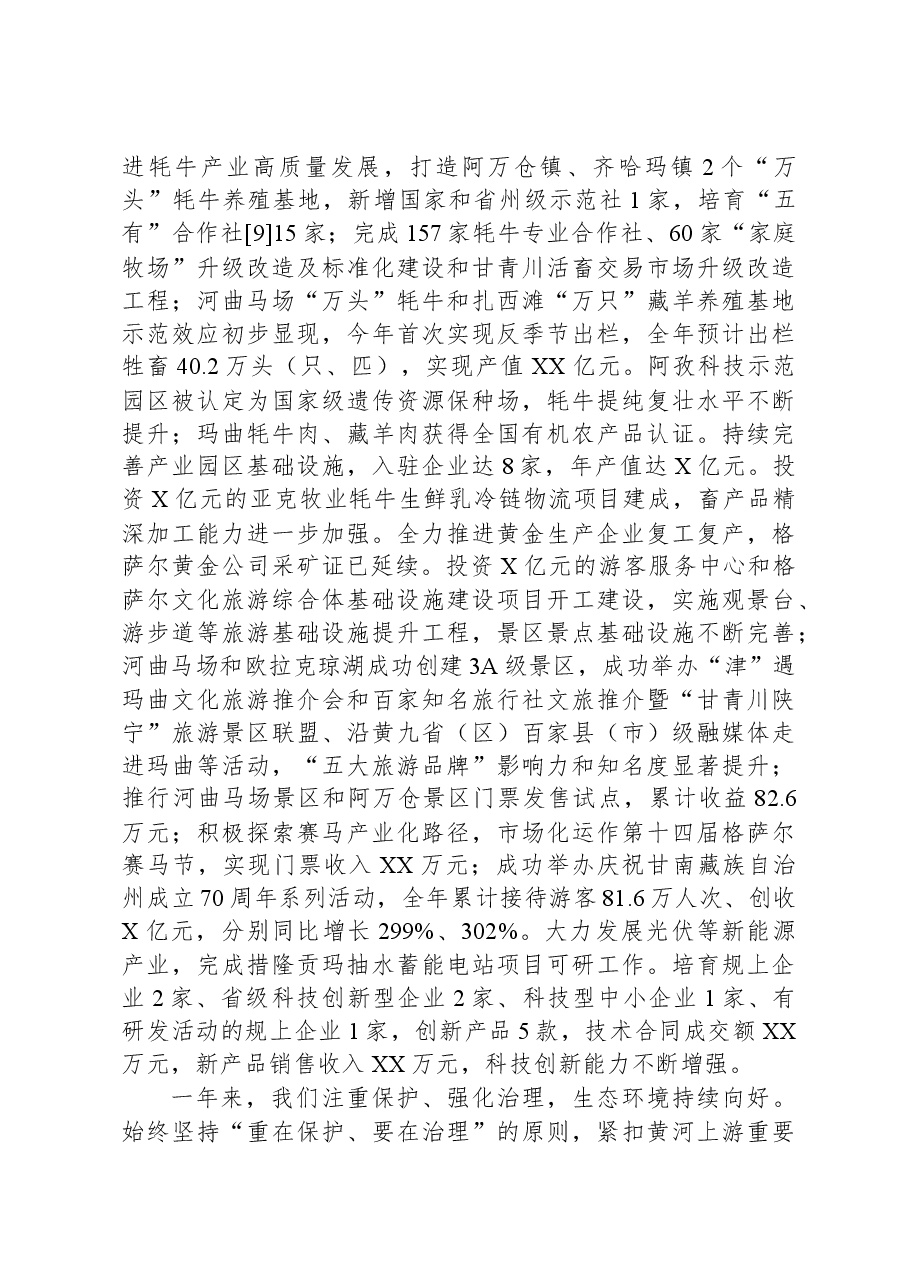 进牦牛产业高质量发展，打造阿万仓镇、齐哈玛镇2个“万头”牦牛养殖基地，新增国家和省州级示范社1家，培育“五有”合作社[9]15家；完成157家牦牛专业合作社、60家“家庭牧场”升级改造及标准化建设和甘青川活畜交易市场升级改造工程；河曲马场“万头”牦牛和扎西滩“万只”藏羊养殖基地示范效应初步显现，今年首次实现反季节出栏，全年预计出栏牲畜40.2万头（只、匹），实现产值XX亿元。阿孜科技示范园区被认定为国家级遗传资源保种场，牦牛提纯复壮水平不断提升；玛曲牦牛肉、藏羊肉获得全国有机农产品认证。持续完善产业园区基础设施，入驻企业达8家，年产值达X亿元。投资X亿元的亚克牧业牦牛生鲜乳冷链物流项目建成，畜产品精深加工能力进一步加强。全力推进黄金生产企业复工复产，格萨尔黄金公司采矿证已延续。投资X亿元的游客服务中心和格萨尔文化旅游综合体基础设施建设项目开工建设，实施观景台、游步道等旅游基础设施提升工程，景区景点基础设施不断完善；河曲马场和欧拉克琼湖成功创建3A级景区，成功举办“津”遇玛曲文化旅游推介会和百家知名旅行社文旅推介暨“甘青川陕宁”旅游景区联盟、沿黄九省（区）百家县（市）级融媒体走进玛曲等活动，“五大旅游品牌”影响力和知名度显著提升；推行河曲马场景区和阿万仓景区门票发售试点，累计收益82.6万元；积极探索赛马产业化路径，市场化运作第十四届格萨尔赛马节，实现门票收入XX万元；成功举办庆祝甘南藏族自治州成立70周年系列活动，全年累计接待游客81.6万人次、创收X亿元，分别同比增长299%、302%。大力发展光伏等新能源产业，完成措隆贡玛抽水蓄能电站项目可研工作。培育规上企业2家、省级科技创新型企业2家、科技型中小企业1家、有研发活动的规上企业1家，创新产品5款，技术合同成交额XX万元，新产品销售收入XX万元，科技创新能力不断增强。

一年来，我们注重保护、强化治理，生态环境持续向好。始终坚持“重在保护、要在治理”的原则，紧扣黄河上游重要